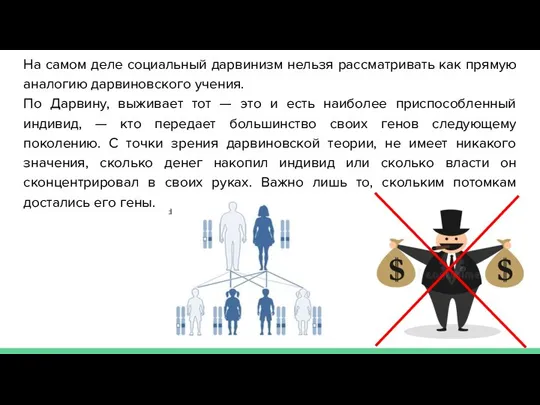 На самом деле социальный дарвинизм нельзя рассматривать как прямую аналогию дарвиновского учения.
По Дарвину, выживает тот — это и есть наиболее приспособленный индивид, — кто передает большинство своих генов следующему поколению. С точки зрения дарвиновской теории, не имеет никакого значения, сколько денег накопил индивид или сколько власти он сконцентрировал в своих руках. Важно лишь то, скольким потомкам достались его гены.

$

$